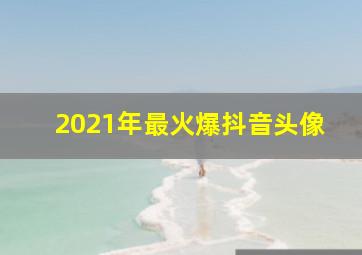 2021年最火爆抖音头像